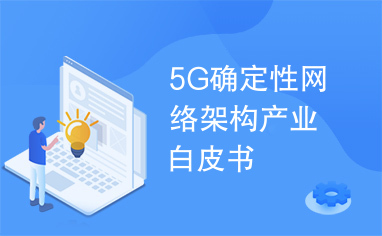 5G确定性网络架构产业白皮书